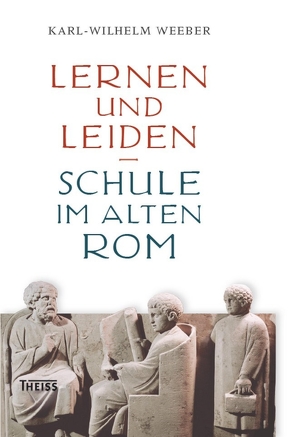 KARL-WILHELM WEEBER

LERNEN
UND
LEIDEN
–
SCHULE
IM ALTEN
ROM

THEISS